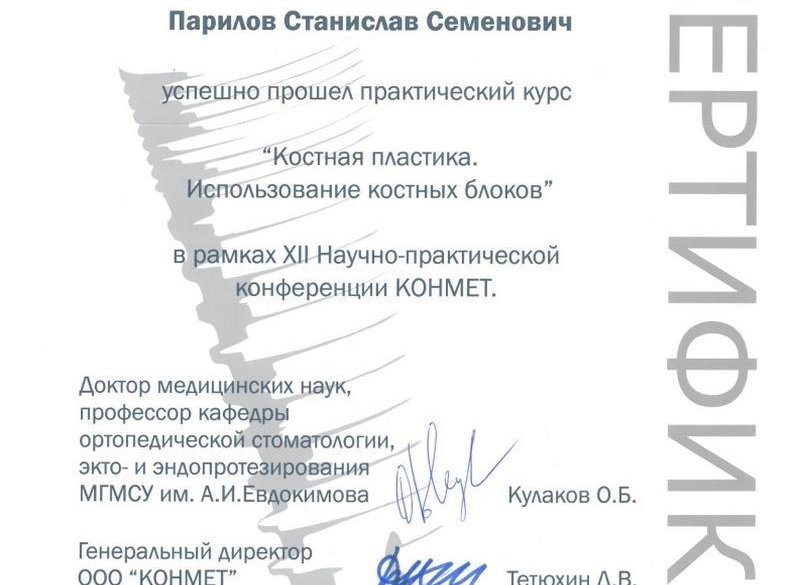 Парилов Станислав Семенович

успешно прошел практический курс

"Костная пластика. Использование костных блоков"

в рамках XII Научно-практической конференции КОНМЕТ.

Доктор медицинских наук, профессор кафедры ортопедической стоматологии, экто- и эндопротезирования МГМСУ им. А.И.Евдокимова

Кулаков О.Б.

Генеральный директор ООО "КОНМЕТ"

Тетюхин Д.В.

ЕРТИФИК